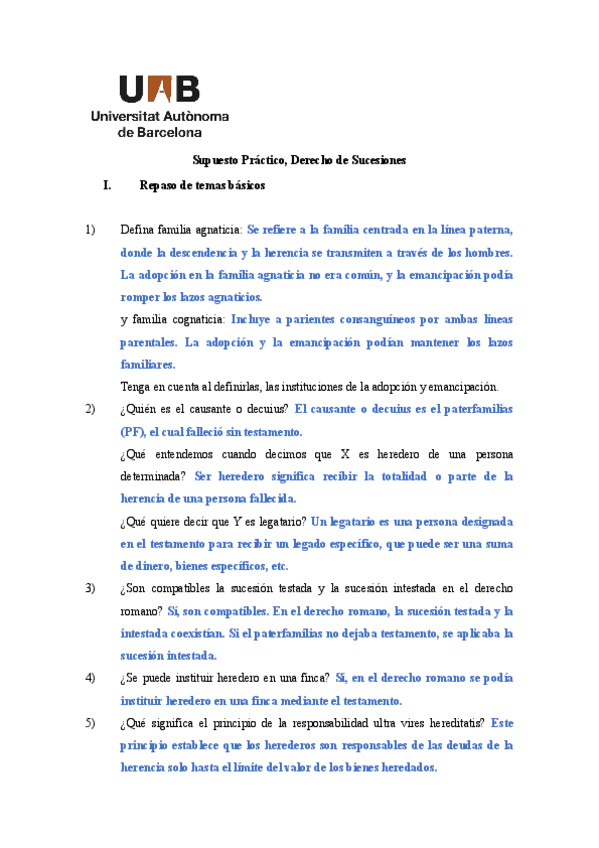 UAB
Universitat Autònoma de Barcelona

Supuesto Práctico, Derecho de Sucesiones

I. Repaso de temas básicos

1) Defina familia agnaticia: Se refiere a la familia centrada en la línea paterna, donde la descendencia y la herencia se transmiten a través de los hombres. La adopción en la familia agnaticia no era común, y la emancipación podía romper los lazos agnaticios.

y familia cognaticia: Incluye a parientes consanguíneos por ambas líneas parentales. La adopción y la emancipación podían mantener los lazos familiares.

Tenga en cuenta al definirlas, las instituciones de la adopción y emancipación.

2) ¿Quién es el causante o decuius? El causante o decuius es el paterfamilias (PF), el cual falleció sin testamento.

¿Qué entendemos cuando decimos que X es heredero de una persona determinada? Ser heredero significa recibir la totalidad o parte de la herencia de una persona fallecida.

¿Qué quiere decir que Y es legatario? Un legatario es una persona designada en el testamento para recibir un legado específico, que puede ser una suma de dinero, bienes específicos, etc.

3) ¿Son compatibles la sucesión testada y la sucesión intestada en el derecho romano? Sí, son compatibles. En el derecho romano, la sucesión testada y la intestada coexistían. Si el paterfamilias no dejaba testamento, se aplicaba la sucesión intestada.

4) ¿Se puede instituir heredero en una finca? Sí, en el derecho romano se podía instituir heredero en una finca mediante el testamento.

5) ¿Qué significa el principio de la responsabilidad ultra vires hereditatis? Este principio establece que los herederos son responsables de las deudas de la herencia solo hasta el límite del valor de los bienes heredados.